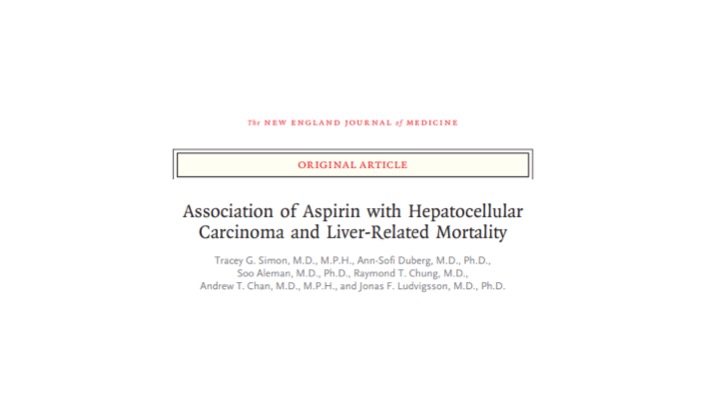 The NEW ENGLAND JOURNAL of MEDICINE

ORIGINAL ARTICLE

Association of Aspirin with Hepatocellular Carcinoma and Liver-Related Mortality

Tracey G. Simon, M.D., M.P.H., Ann-Sofi Duberg, M.D., Ph.D., Soo Aleman, M.D., Ph.D., Raymond T. Chung, M.D., Andrew T. Chan, M.D., M.P.H., and Jonas F. Ludvigsson, M.D., Ph.D.